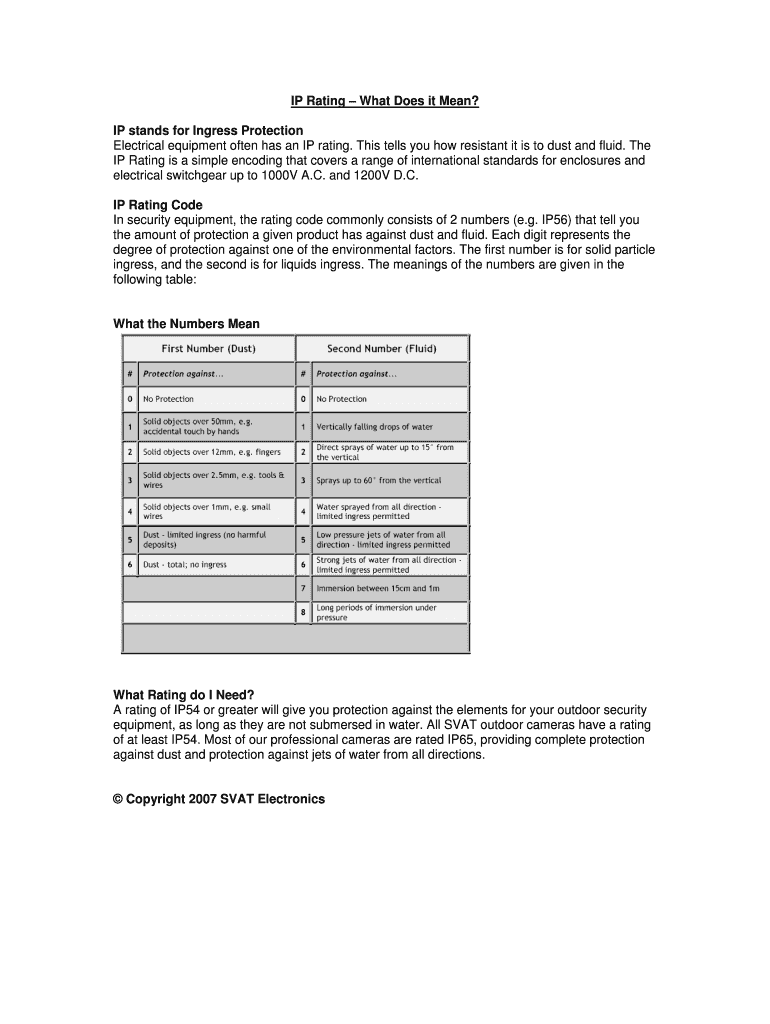 IP Rating – What Does it Mean?

IP stands for Ingress Protection
Electrical equipment often has an IP rating. This tells you how resistant it is to dust and fluid. The IP Rating is a simple encoding that covers a range of international standards for enclosures and electrical switchgear up to 1000V A.C. and 1200V D.C.

IP Rating Code
In security equipment, the rating code commonly consists of 2 numbers (e.g. IP56) that tell you the amount of protection a given product has against dust and fluid. Each digit represents the degree of protection against one of the environmental factors. The first number is for solid particle ingress, and the second is for liquids ingress. The meanings of the numbers are given in the following table:

What the Numbers Mean

| First Number (Dust) | | Second Number (Fluid) | |
|---|---|---|---|
| # | Protection against... | # | Protection against... |
| 0 | No Protection | 0 | No Protection |
| 1 | Solid objects over 50mm, e.g. accidental touch by hands | 1 | Vertically falling drops of water |
| 2 | Solid objects over 12mm, e.g. fingers | 2 | Direct sprays of water up to 15° from the vertical |
| 3 | Solid objects over 2.5mm, e.g. tools & wires | 3 | Sprays up to 60° from the vertical |
| 4 | Solid objects over 1mm, e.g. small wires | 4 | Water sprayed from all direction - limited ingress permitted |
| 5 | Dust - limited ingress (no harmful deposits) | 5 | Low pressure jets of water from all direction - limited ingress permitted |
| 6 | Dust - total; no ingress | 6 | Strong jets of water from all direction - limited ingress permitted |
| | | 7 | Immersion between 15cm and 1m |
| | | 8 | Long periods of immersion under pressure |

What Rating do I Need?
A rating of IP54 or greater will give you protection against the elements for your outdoor security equipment, as long as they are not submersed in water. All SVAT outdoor cameras have a rating of at least IP54. Most of our professional cameras are rated IP65, providing complete protection against dust and protection against jets of water from all directions.

© Copyright 2007 SVAT Electronics